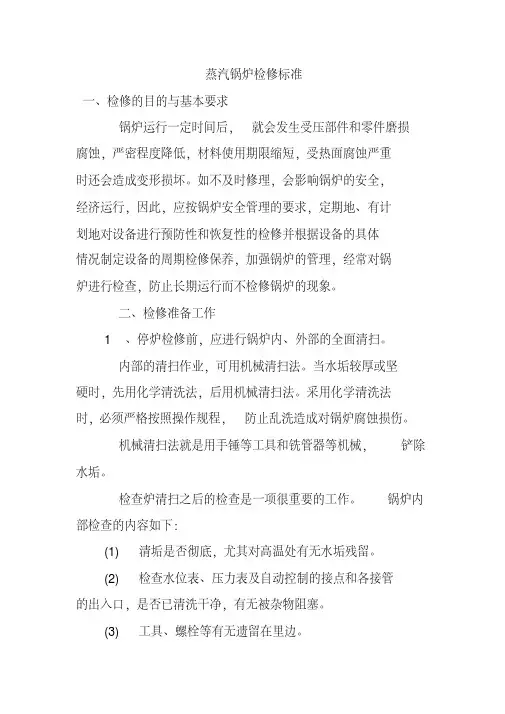 蒸汽锅炉检修标准

一、检修的目的与基本要求

锅炉运行一定时间后， 就会发生受压部件和零件磨损腐蚀，严密程度降低，材料使用期限缩短，受热面腐蚀严重时还会造成变形损坏。如不及时修理，会影响锅炉的安全，经济运行，因此，应按锅炉安全管理的要求，定期地、有计划地对设备进行预防性和恢复性的检修并根据设备的具体情况制定设备的周期检修保养，加强锅炉的管理，经常对锅炉进行检查，防止长期运行而不检修锅炉的现象。

二、检修准备工作

1 、停炉检修前，应进行锅炉内、外部的全面清扫。

内部的清扫作业，可用机械清扫法。当水垢较厚或坚硬时，先用化学清洗法，后用机械清扫法。采用化学清洗法时，必须严格按照操作规程， 防止乱洗造成对锅炉腐蚀损伤。

机械清扫法就是用手锤等工具和铣管器等机械， 铲除水垢。

检查炉清扫之后的检查是一项很重要的工作。 锅炉内部检查的内容如下：

(1) 清垢是否彻底，尤其对高温处有无水垢残留。

(2) 检查水位表、压力表及自动控制的接点和各接管的出入口，是否已清洗干净，有无被杂物阻塞。

(3) 工具、螺栓等有无遗留在里边。